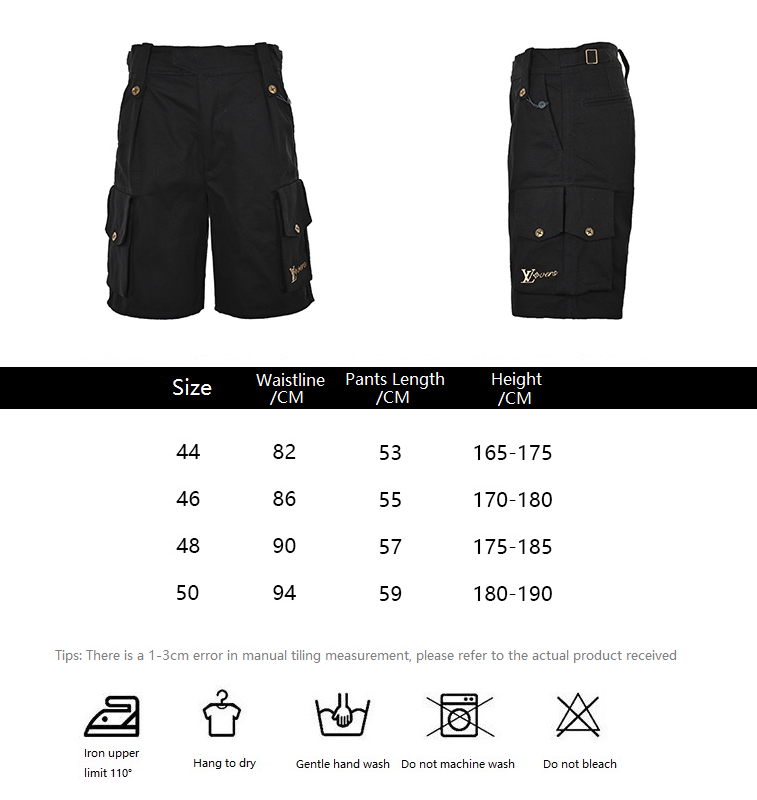 | Size | Waistline /CM | Pants Length /CM | Height /CM |
|---|---|---|---|
| 44 | 82 | 53 | 165-175 |
| 46 | 86 | 55 | 170-180 |
| 48 | 90 | 57 | 175-185 |
| 50 | 94 | 59 | 180-190 |

Tips: There is a 1-3cm error in manual tiling measurement, please refer to the actual product received

Iron upper limit 110°

Hang to dry

Gentle hand wash

Do not machine wash

Do not bleach